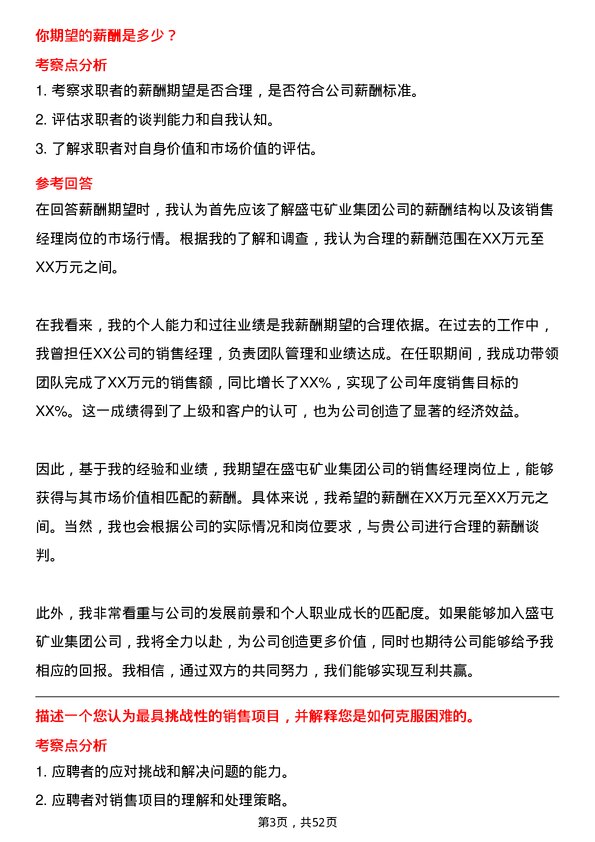 你期望的薪酬是多少？

考察点分析

1. 考察求职者的薪酬期望是否合理，是否符合公司薪酬标准。

2. 评估求职者的谈判能力和自我认知。

3. 了解求职者对自身价值和市场价值的评估。

参考回答

在回答薪酬期望时，我认为首先应该了解盛屯矿业集团公司的薪酬结构以及该销售经理岗位的市场行情。根据我的了解和调查，我认为合理的薪酬范围在XX万元至XX万元之间。

在我看来，我的个人能力和过往业绩是我薪酬期望的合理依据。在过去的工作中，我曾担任XX公司的销售经理，负责团队管理和业绩达成。在任职期间，我成功带领团队完成了XX万元的销售额，同比增长了XX%，实现了公司年度销售目标的XX%。这一成绩得到了上级和客户的认可，也为公司创造了显著的经济效益。

因此，基于我的经验和业绩，我期望在盛屯矿业集团公司的销售经理岗位上，能够获得与其市场价值相匹配的薪酬。具体来说，我希望的薪酬在XX万元至XX万元之间。当然，我也会根据公司的实际情况和岗位要求，与贵公司进行合理的薪酬谈判。

此外，我非常看重与公司的发展前景和个人职业成长的匹配度。如果能够加入盛屯矿业集团公司，我将全力以赴，为公司创造更多价值，同时也期待公司能够给予我相应的回报。我相信，通过双方的共同努力，我们能够实现互利共赢。

描述一个您认为最具挑战性的销售项目，并解释您是如何克服困难的。

考察点分析

1. 应聘者的应对挑战和解决问题的能力。

2. 应聘者对销售项目的理解和处理策略。

第3页，共52页